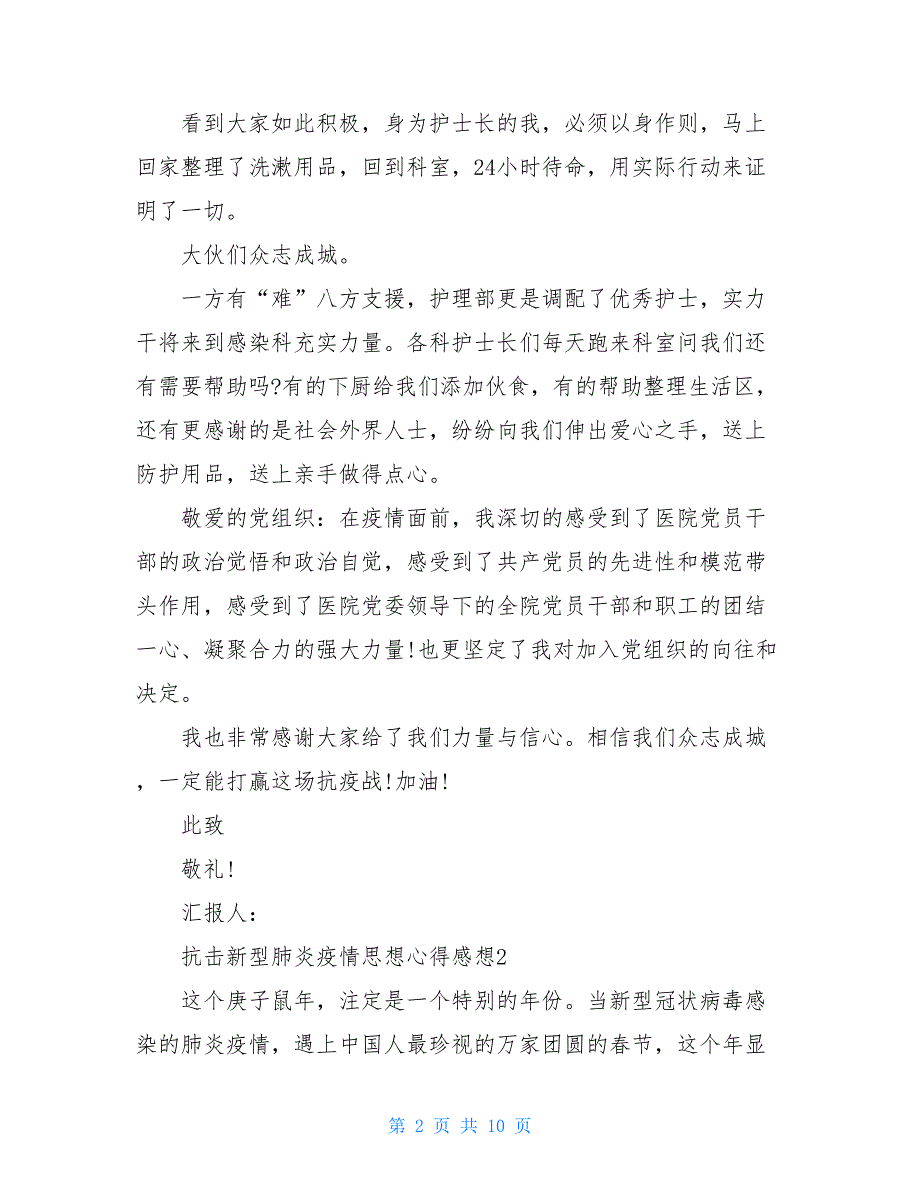 看到大家如此积极，身为护士长的我，必须以身作则，马上回家整理了洗漱用品，回到科室，24小时待命，用实际行动来证明了一切。

大伙们众志成城。

一方有“难”八方支援，护理部更是调配了优秀护士，实力干将来到感染科充实力量。各科护士长们每天跑来科室问我们还有需要帮助吗?有的下厨给我们添加伙食，有的帮助整理生活区，还有更感谢的是社会外界人士，纷纷向我们伸出爱心之手，送上防护用品，送上亲手做得点心。

敬爱的党组织：在疫情面前，我深切的感受到了医院党员干部的政治觉悟和政治自觉，感受到了共产党员的先进性和模范带头作用，感受到了医院党委领导下的全院党员干部和职工的团结一心、凝聚合力的强大力量!也更坚定了我对加入党组织的向往和决定。

我也非常感谢大家给了我们力量与信心。相信我们众志成城，一定能打赢这场抗疫战!加油!

此致

敬礼!

汇报人：

抗击新型肺炎疫情思想心得感想2

这个庚子鼠年，注定是一个特别的年份。当新型冠状病毒感染的肺炎疫情，遇上中国人最珍视的万家团圆的春节，这个年显

第 2 页 共 10 页